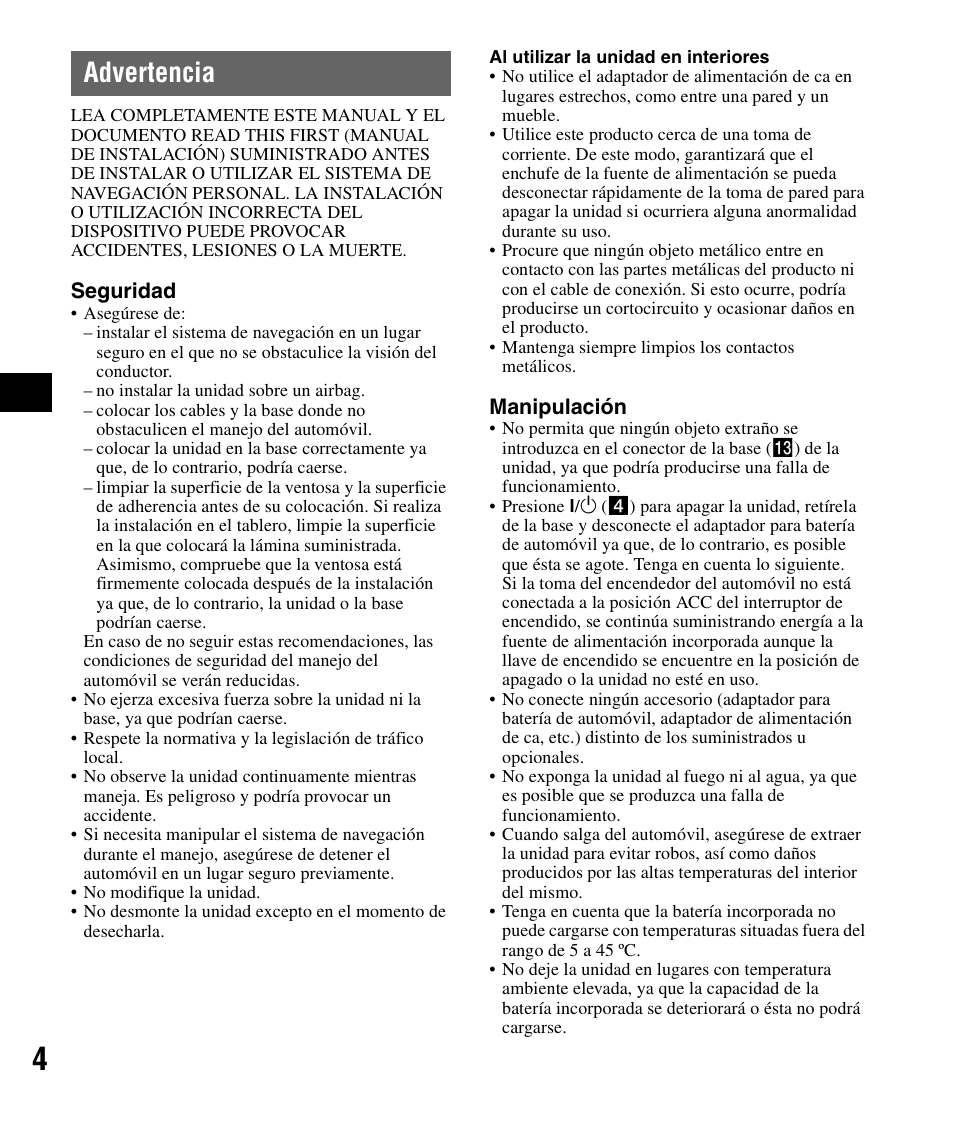 Advertencia

LEA COMPLETAMENTE ESTE MANUAL Y EL DOCUMENTO READ THIS FIRST (MANUAL DE INSTALACIÓN) SUMINISTRADO ANTES DE INSTALAR O UTILIZAR EL SISTEMA DE NAVEGACIÓN PERSONAL. LA INSTALACIÓN O UTILIZACIÓN INCORRECTA DEL DISPOSITIVO PUEDE PROVOCAR ACCIDENTES, LESIONES O LA MUERTE.

Seguridad
• Asegúrese de:
– instalar el sistema de navegación en un lugar seguro en el que no se obstaculice la visión del conductor.
– no instalar la unidad sobre un airbag.
– colocar los cables y la base donde no obstaculicen el manejo del automóvil.
– colocar la unidad en la base correctamente ya que, de lo contrario, podría caerse.
– limpiar la superficie de la ventosa y la superficie de adherencia antes de su colocación. Si realiza la instalación en el tablero, limpie la superficie en la que colocará la lámina suministrada. Asimismo, compruebe que la ventosa está firmemente colocada después de la instalación ya que, de lo contrario, la unidad o la base podrían caerse.
En caso de no seguir estas recomendaciones, las condiciones de seguridad del manejo del automóvil se verán reducidas.
• No ejerza excesiva fuerza sobre la unidad ni la base, ya que podrían caerse.
• Respete la normativa y la legislación de tráfico local.
• No observe la unidad continuamente mientras maneja. Es peligroso y podría provocar un accidente.
• Si necesita manipular el sistema de navegación durante el manejo, asegúrese de detener el automóvil en un lugar seguro previamente.
• No modifique la unidad.
• No desmonte la unidad excepto en el momento de desecharla.

Al utilizar la unidad en interiores
• No utilice el adaptador de alimentación de ca en lugares estrechos, como entre una pared y un mueble.
• Utilice este producto cerca de una toma de corriente. De este modo, garantizará que el enchufe de la fuente de alimentación se pueda desconectar rápidamente de la toma de pared para apagar la unidad si ocurriera alguna anormalidad durante su uso.
• Procure que ningún objeto metálico entre en contacto con las partes metálicas del producto ni con el cable de conexión. Si esto ocurre, podría producirse un cortocircuito y ocasionar daños en el producto.
• Mantenga siempre limpios los contactos metálicos.

Manipulación
• No permita que ningún objeto extraño se introduzca en el conector de la base (13) de la unidad, ya que podría producirse una falla de funcionamiento.
• Presione I/⏻ (4) para apagar la unidad, retírela de la base y desconecte el adaptador para batería de automóvil ya que, de lo contrario, es posible que ésta se agote. Tenga en cuenta lo siguiente. Si la toma del encendedor del automóvil no está conectada a la posición ACC del interruptor de encendido, se continúa suministrando energía a la fuente de alimentación incorporada aunque la llave de encendido se encuentre en la posición de apagado o la unidad no esté en uso.
• No conecte ningún accesorio (adaptador para batería de automóvil, adaptador de alimentación de ca, etc.) distinto de los suministrados u opcionales.
• No exponga la unidad al fuego ni al agua, ya que es posible que se produzca una falla de funcionamiento.
• Cuando salga del automóvil, asegúrese de extraer la unidad para evitar robos, así como daños producidos por las altas temperaturas del interior del mismo.
• Tenga en cuenta que la batería incorporada no puede cargarse con temperaturas situadas fuera del rango de 5 a 45 ºC.
• No deje la unidad en lugares con temperatura ambiente elevada, ya que la capacidad de la batería incorporada se deteriorará o ésta no podrá cargarse.

4